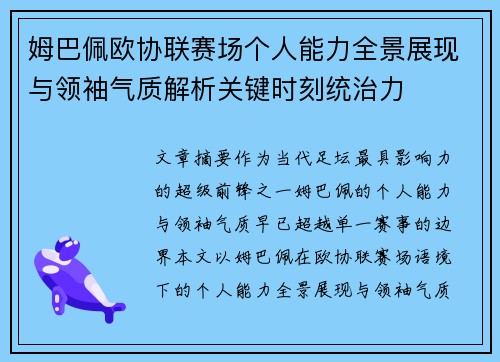 姆巴佩欧协联赛场个人能力全景展现与领袖气质解析关键时刻统治力

文章摘要作为当代足坛最具影响力的超级前锋之一姆巴佩的个人能力与领袖气质早已超越单一赛事的边界本文以姆巴佩在欧协联赛场语境下的个人能力全景展现与领袖气质